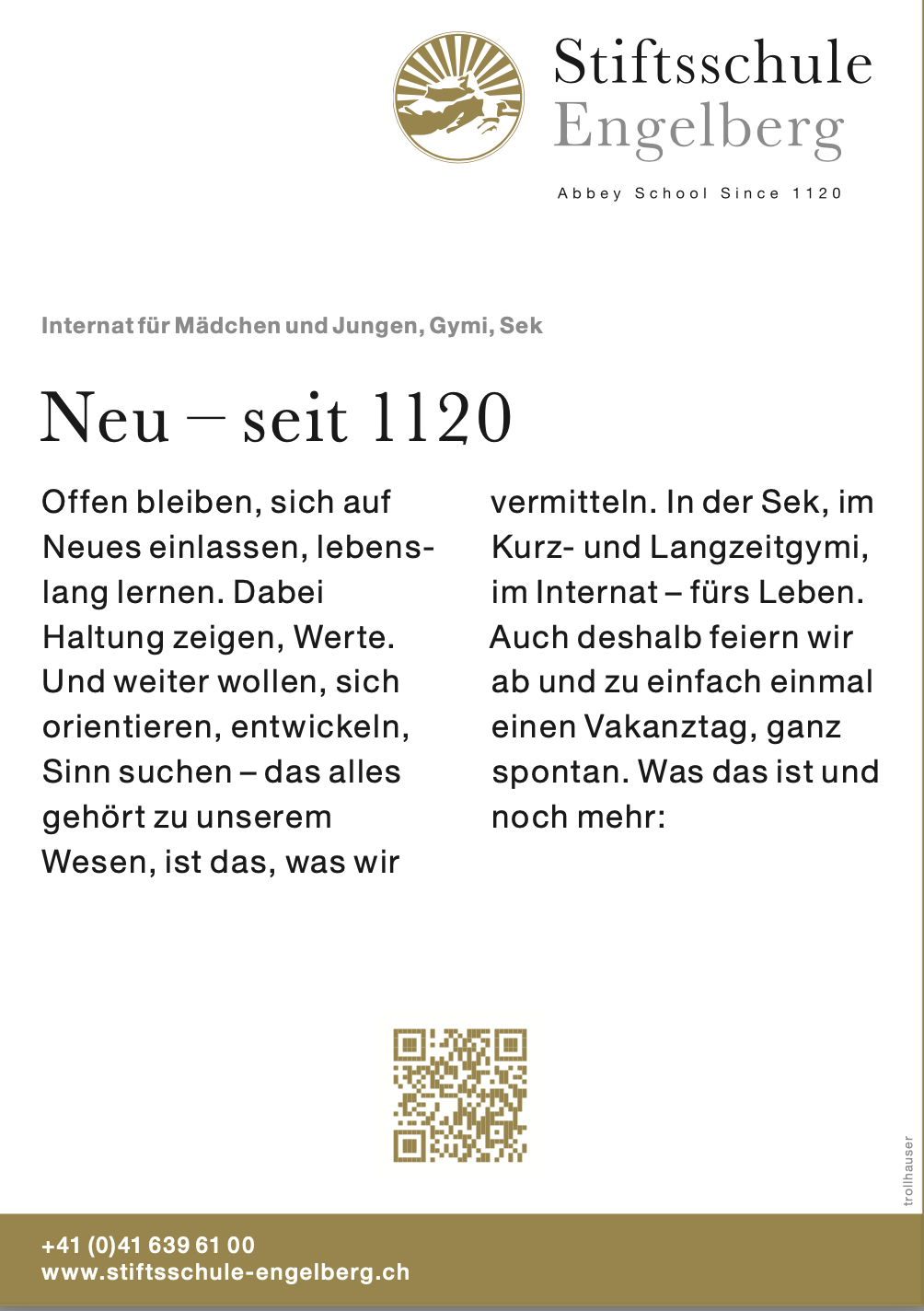 Stiftsschule Engelberg

Abbey School Since 1120

Internat für Mädchen und Jungen, Gymi, Sek

Neu – seit 1120

Offen bleiben, sich auf Neues einlassen, lebenslang lernen. Dabei Haltung zeigen, Werte. Und weiter wollen, sich orientieren, entwickeln, Sinn suchen – das alles gehört zu unserem Wesen, ist das, was wir vermitteln. In der Sek, im Kurz- und Langzeitgymi, im Internat – fürs Leben. Auch deshalb feiern wir ab und zu einfach einmal einen Vakanztag, ganz spontan. Was das ist und noch mehr:

trollhauser

+41 (0)41 639 61 00
www.stiftsschule-engelberg.ch